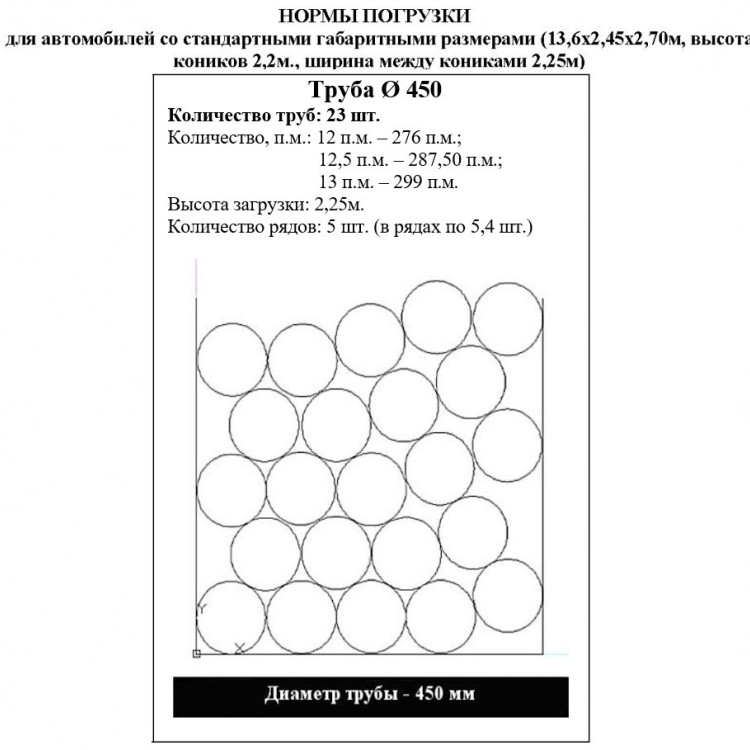 НОРМЫ ПОГРУЗКИ
для автомобилей со стандартными габаритными размерами (13,6х2,45х2,70м, высота коников 2,2м., ширина между кониками 2,25м)

Труба Ø 450
Количество труб: 23 шт.
Количество, п.м.: 12 п.м. – 276 п.м.;
12,5 п.м. – 287,50 п.м.;
13 п.м. – 299 п.м.
Высота загрузки: 2,25м.
Количество рядов: 5 шт. (в рядах по 5,4 шт.)

Y
X

Диаметр трубы - 450 мм